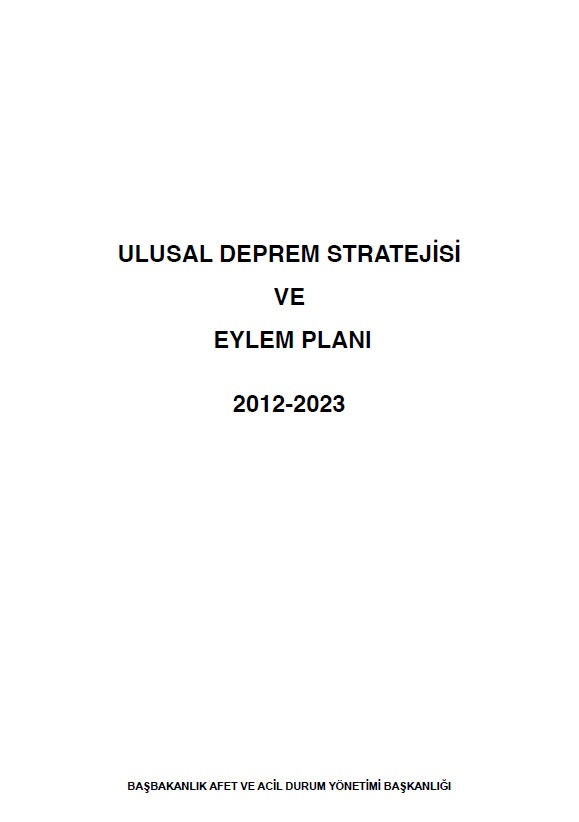 ULUSAL DEPREM STRATEJİSİ

VE

EYLEM PLANI

2012-2023

BAŞBAKANLIK AFET VE ACİL DURUM YÖNETİMİ BAŞKANLIĞI